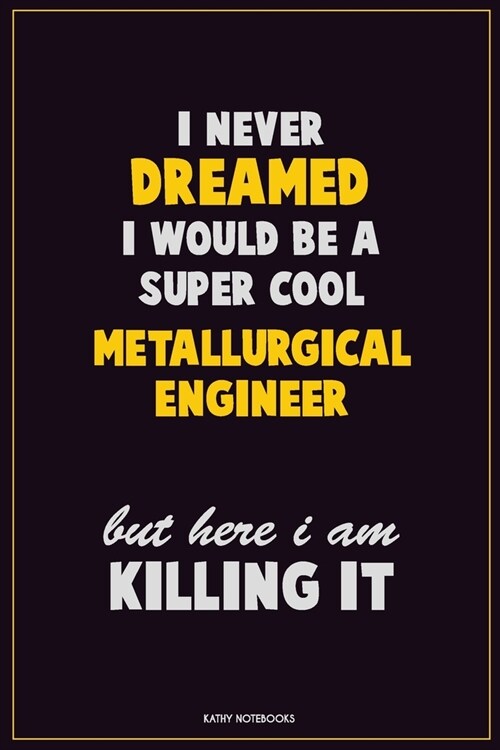 I NEVER
DREAMED
I WOULD BE A
SUPER COOL
METALLURGICAL
ENGINEER

but here i am
KILLING IT

KATHY NOTEBOOKS